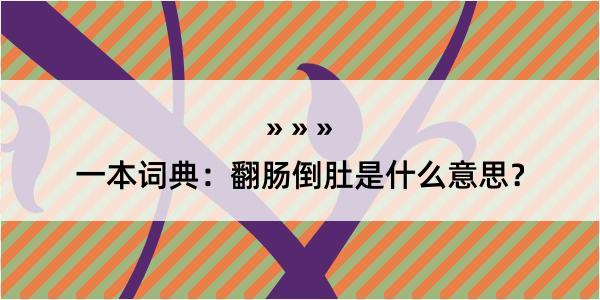 » » »

一本词典：翻肠倒肚是什么意思？